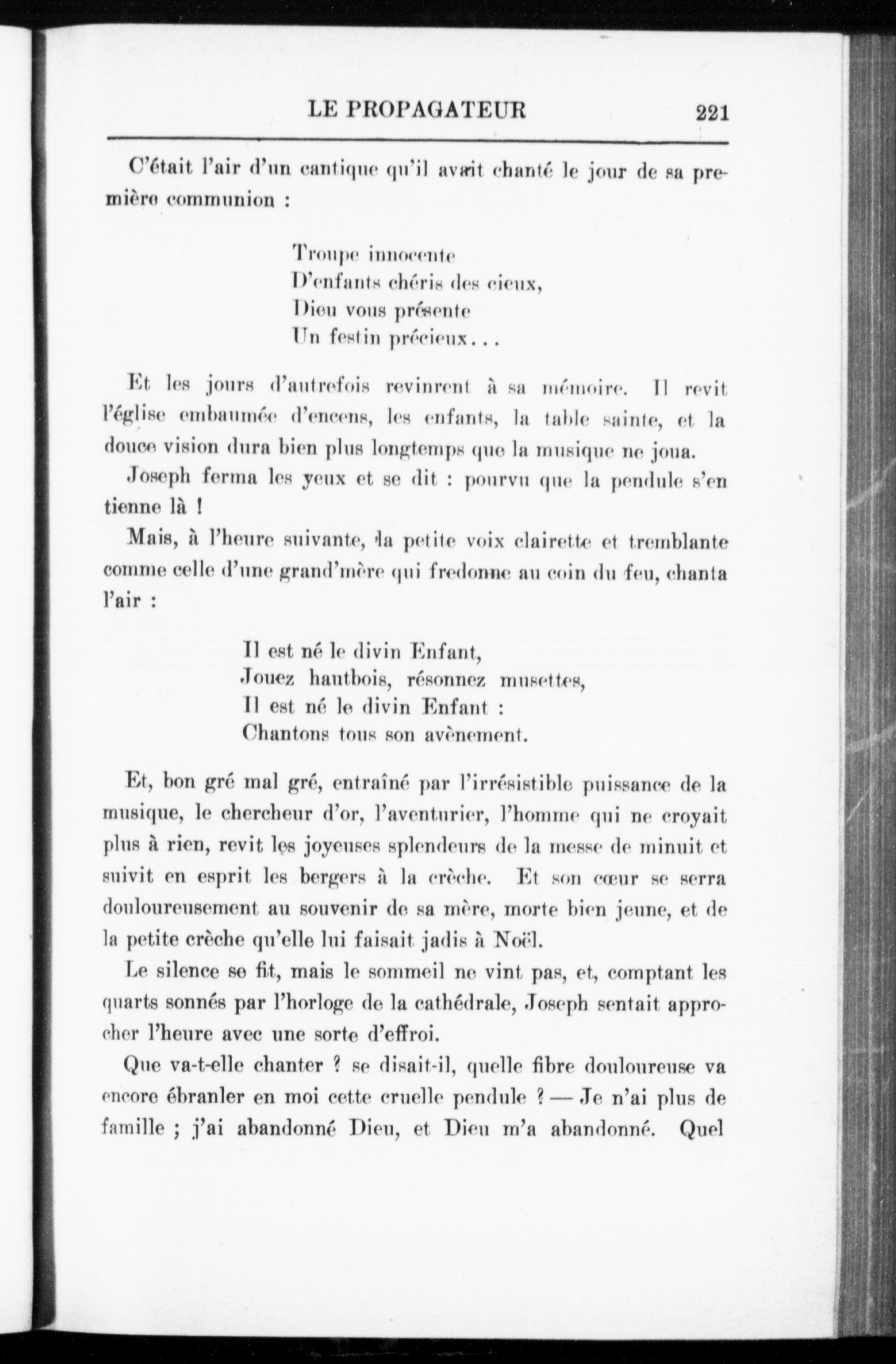 LE PROPAGATEUR 221

C'était l'air d'un cantique qu'il avait chanté le jour de sa première communion :

Troupe innocente
D'enfants chéris des cieux,
Dieu vous présente
Un festin précieux...

Et les jours d'autrefois revinrent à sa mémoire. Il revit l'église embaumée d'encens, les enfants, la table sainte, et la douce vision dura bien plus longtemps que la musique ne joua.

Joseph ferma les yeux et se dit : pourvu que la pendule s'en tienne là !

Mais, à l'heure suivante, la petite voix clairette et tremblante comme celle d'une grand'mère qui fredonne au coin du feu, chanta l'air :

Il est né le divin Enfant,
Jouez hautbois, résonnez musettes,
Il est né le divin Enfant :
Chantons tous son avènement.

Et, bon gré mal gré, entraîné par l'irrésistible puissance de la musique, le chercheur d'or, l'aventurier, l'homme qui ne croyait plus à rien, revit les joyeuses splendeurs de la messe de minuit et suivit en esprit les bergers à la crèche. Et son cœur se serra douloureusement au souvenir de sa mère, morte bien jeune, et de la petite crèche qu'elle lui faisait jadis à Noël.

Le silence se fit, mais le sommeil ne vint pas, et, comptant les quarts sonnés par l'horloge de la cathédrale, Joseph sentait approcher l'heure avec une sorte d'effroi.

Que va-t-elle chanter ? se disait-il, quelle fibre douloureuse va encore ébranler en moi cette cruelle pendule ? — Je n'ai plus de famille ; j'ai abandonné Dieu, et Dieu m'a abandonné. Quel